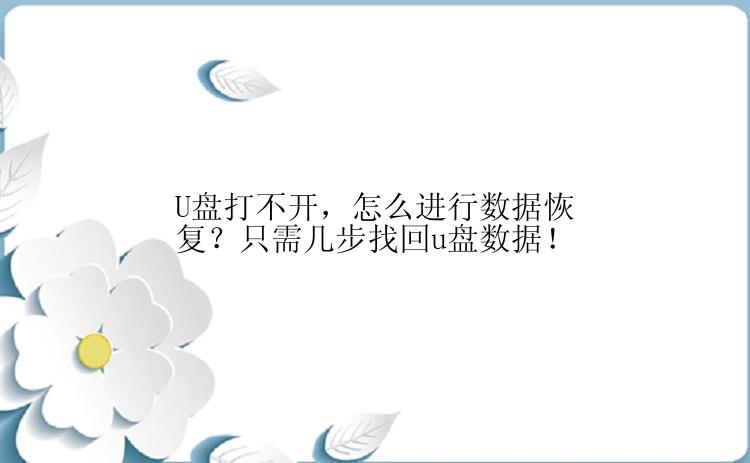 U盘打不开，怎么进行数据恢复？只需几步找回u盘数据！